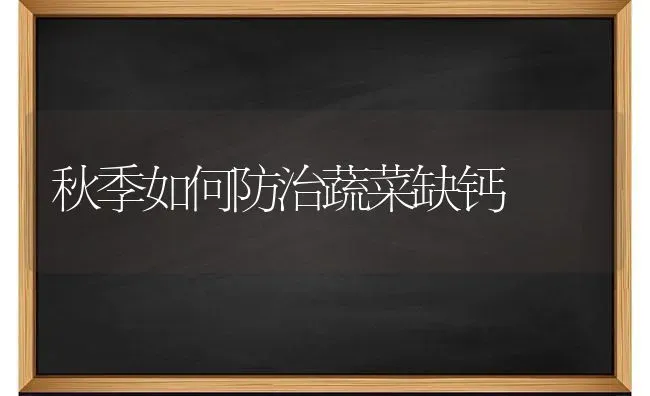 秋季如何防治蔬菜缺钙